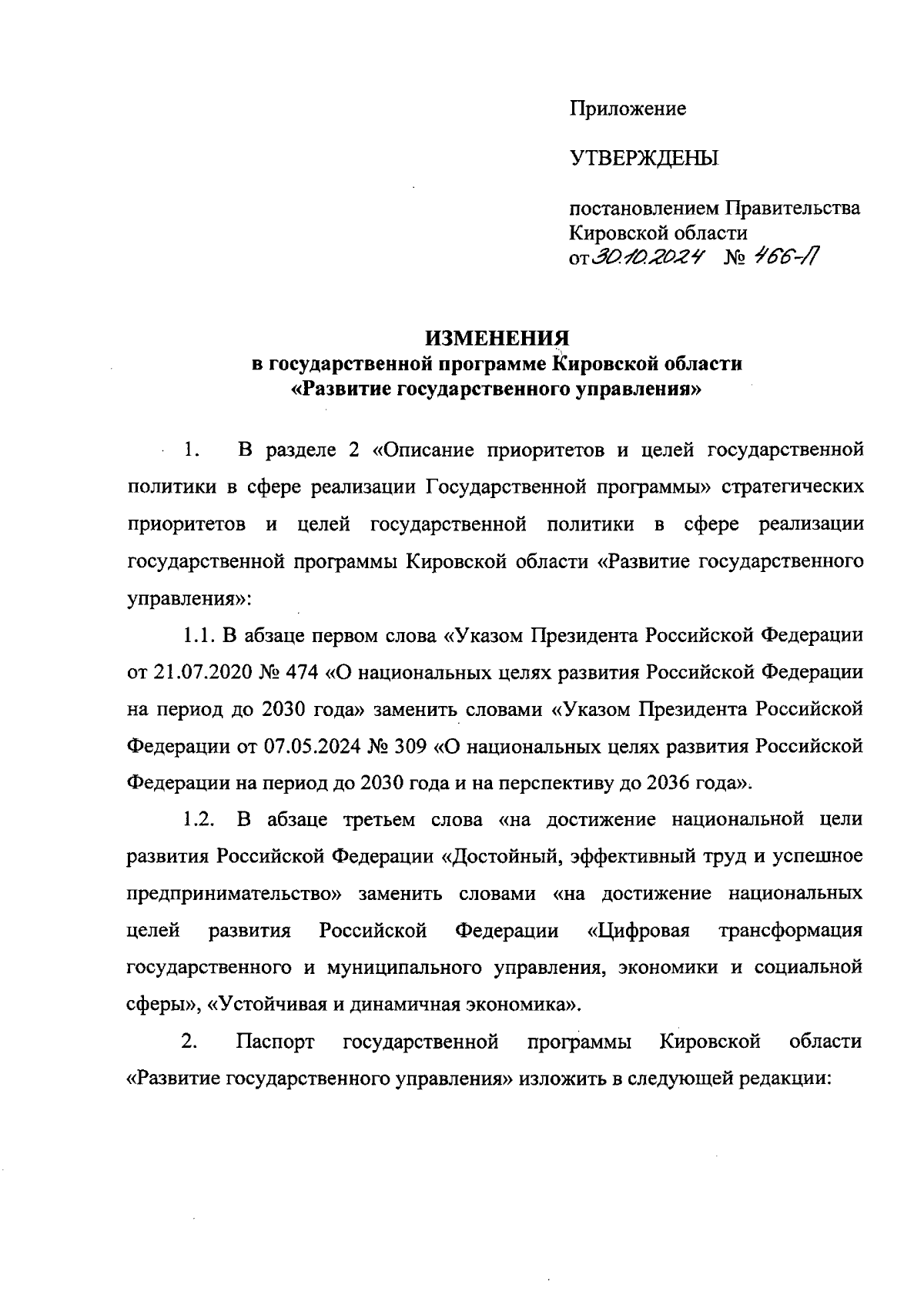 Приложение

УТВЕРЖДЕНЫ

постановлением Правительства Кировской области
от 30.10.2024 № 466-П

ИЗМЕНЕНИЯ
в государственной программе Кировской области
«Развитие государственного управления»

1. В разделе 2 «Описание приоритетов и целей государственной политики в сфере реализации Государственной программы» стратегических приоритетов и целей государственной политики в сфере реализации государственной программы Кировской области «Развитие государственного управления»:

1.1. В абзаце первом слова «Указом Президента Российской Федерации от 21.07.2020 № 474 «О национальных целях развития Российской Федерации на период до 2030 года» заменить словами «Указом Президента Российской Федерации от 07.05.2024 № 309 «О национальных целях развития Российской Федерации на период до 2030 года и на перспективу до 2036 года».

1.2. В абзаце третьем слова «на достижение национальной цели развития Российской Федерации «Достойный, эффективный труд и успешное предпринимательство» заменить словами «на достижение национальных целей развития Российской Федерации «Цифровая трансформация государственного и муниципального управления, экономики и социальной сферы», «Устойчивая и динамичная экономика».

2. Паспорт государственной программы Кировской области «Развитие государственного управления» изложить в следующей редакции: